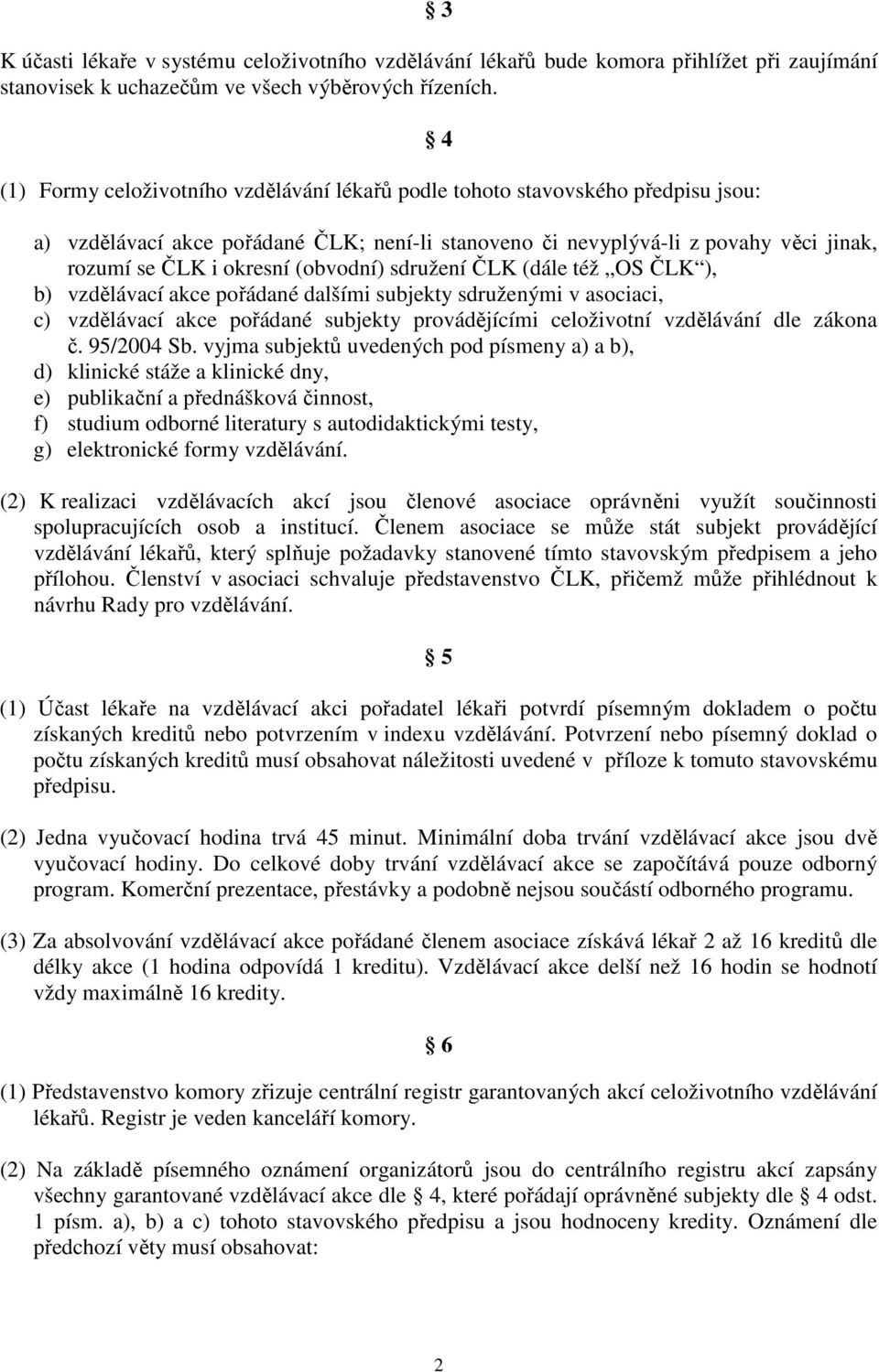 § 3

K účasti lékaře v systému celoživotního vzdělávání lékařů bude komora přihlížet při zaujímání stanovisek k uchazečům ve všech výběrových řízeních.

§ 4

(1) Formy celoživotního vzdělávání lékařů podle tohoto stavovského předpisu jsou:

a) vzdělávací akce pořádané ČLK; není-li stanoveno či nevyplývá-li z povahy věci jinak, rozumí se ČLK i okresní (obvodní) sdružení ČLK (dále též „OS ČLK“),
b) vzdělávací akce pořádané dalšími subjekty sdruženými v asociaci,
c) vzdělávací akce pořádané subjekty provádějícími celoživotní vzdělávání dle zákona č. 95/2004 Sb. vyjma subjektů uvedených pod písmeny a) a b),
d) klinické stáže a klinické dny,
e) publikační a přednášková činnost,
f) studium odborné literatury s autodidaktickými testy,
g) elektronické formy vzdělávání.

(2) K realizaci vzdělávacích akcí jsou členové asociace oprávněni využít součinnosti spolupracujících osob a institucí. Členem asociace se může stát subjekt provádějící vzdělávání lékařů, který splňuje požadavky stanovené tímto stavovským předpisem a jeho přílohou. Členství v asociaci schvaluje představenstvo ČLK, přičemž může přihlédnout k návrhu Rady pro vzdělávání.

§ 5

(1) Účast lékaře na vzdělávací akci pořadatel lékaři potvrdí písemným dokladem o počtu získaných kreditů nebo potvrzením v indexu vzdělávání. Potvrzení nebo písemný doklad o počtu získaných kreditů musí obsahovat náležitosti uvedené v příloze k tomuto stavovskému předpisu.

(2) Jedna vyučovací hodina trvá 45 minut. Minimální doba trvání vzdělávací akce jsou dvě vyučovací hodiny. Do celkové doby trvání vzdělávací akce se započítává pouze odborný program. Komerční prezentace, přestávky a podobně nejsou součástí odborného programu.

(3) Za absolvování vzdělávací akce pořádané členem asociace získává lékař 2 až 16 kreditů dle délky akce (1 hodina odpovídá 1 kreditu). Vzdělávací akce delší než 16 hodin se hodnotí vždy maximálně 16 kredity.

§ 6

(1) Představenstvo komory zřizuje centrální registr garantovaných akcí celoživotního vzdělávání lékařů. Registr je veden kanceláří komory.

(2) Na základě písemného oznámení organizátorů jsou do centrálního registru akcí zapsány všechny garantované vzdělávací akce dle § 4, které pořádají oprávněné subjekty dle § 4 odst. 1 písm. a), b) a c) tohoto stavovského předpisu a jsou hodnoceny kredity. Oznámení dle předchozí věty musí obsahovat:

2